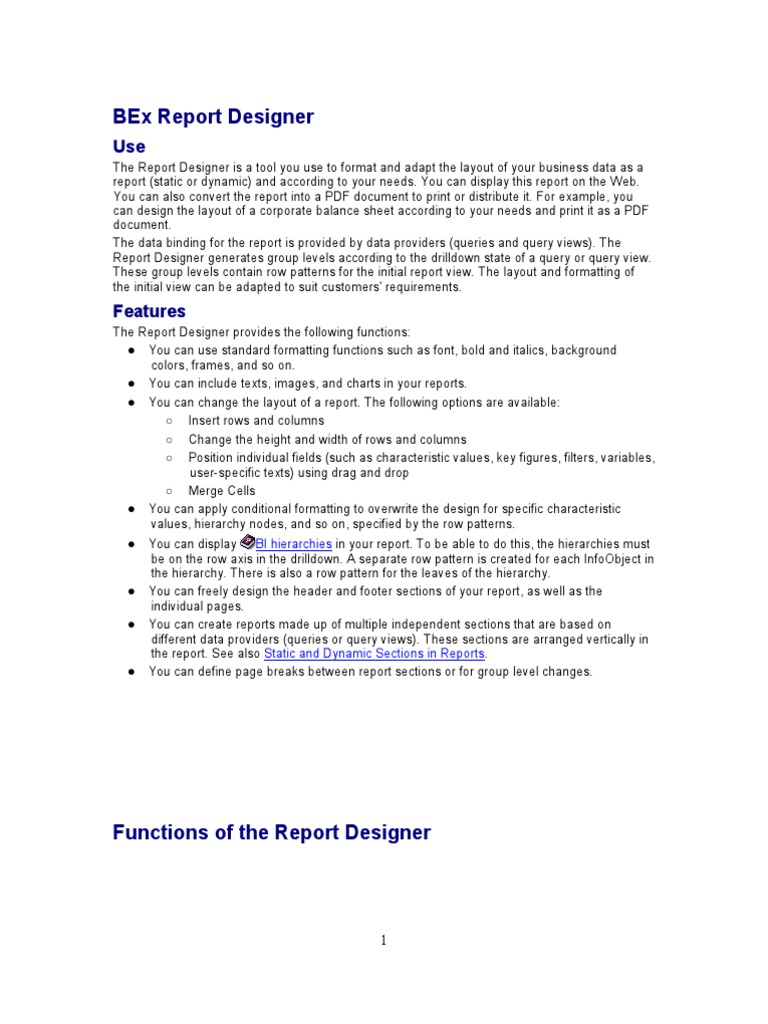 BEx Report Designer

Use

The Report Designer is a tool you use to format and adapt the layout of your business data as a report (static or dynamic) and according to your needs. You can display this report on the Web. You can also convert the report into a PDF document to print or distribute it. For example, you can design the layout of a corporate balance sheet according to your needs and print it as a PDF document.

The data binding for the report is provided by data providers (queries and query views). The Report Designer generates group levels according to the drilldown state of a query or query view. These group levels contain row patterns for the initial report view. The layout and formatting of the initial view can be adapted to suit customers' requirements.

Features

The Report Designer provides the following functions:

● You can use standard formatting functions such as font, bold and italics, background colors, frames, and so on.
● You can include texts, images, and charts in your reports.
● You can change the layout of a report. The following options are available:
○ Insert rows and columns
○ Change the height and width of rows and columns
○ Position individual fields (such as characteristic values, key figures, filters, variables, user-specific texts) using drag and drop
○ Merge Cells
● You can apply conditional formatting to overwrite the design for specific characteristic values, hierarchy nodes, and so on, specified by the row patterns.
● You can display BI hierarchies in your report. To be able to do this, the hierarchies must be on the row axis in the drilldown. A separate row pattern is created for each InfoObject in the hierarchy. There is also a row pattern for the leaves of the hierarchy.
● You can freely design the header and footer sections of your report, as well as the individual pages.
● You can create reports made up of multiple independent sections that are based on different data providers (queries or query views). These sections are arranged vertically in the report. See also Static and Dynamic Sections in Reports.
● You can define page breaks between report sections or for group level changes.

Functions of the Report Designer

1